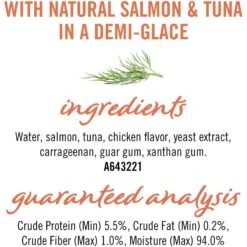 WITH NATURAL SALMON & TUNA IN A DEMI-GLACE

ingredients

Water, salmon, tuna, chicken flavor, yeast extract, carrageenan, guar gum, xanthan gum.
A643221

guaranteed analysis

Crude Protein (Min) 5.5%, Crude Fat (Min) 0.2%, Crude Fiber (Max) 1.0%, Moisture (Max) 94.0%